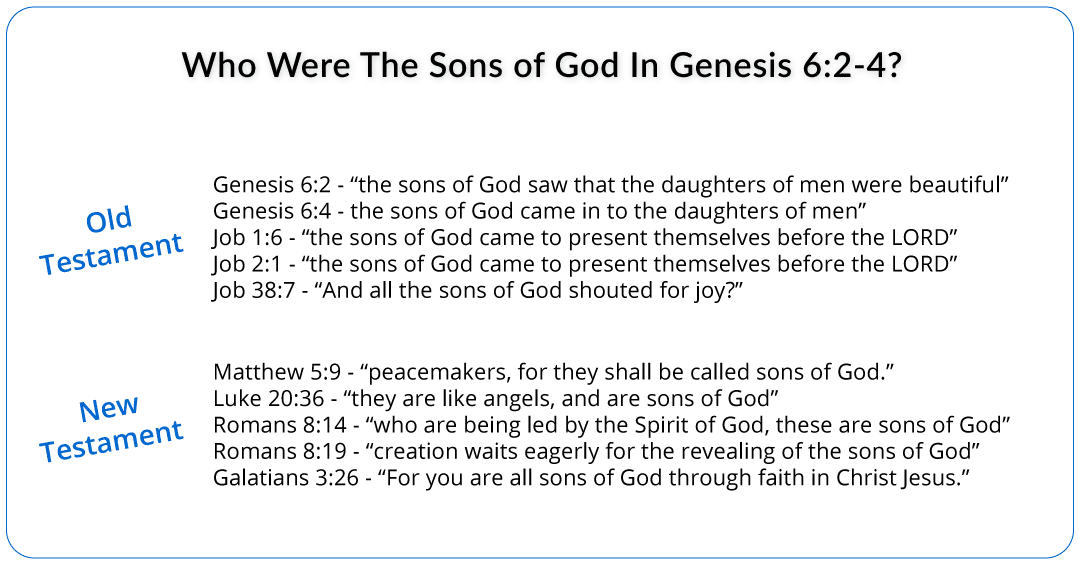 Who Were The Sons of God In Genesis 6:2-4?

Old Testament

Genesis 6:2 - “the sons of God saw that the daughters of men were beautiful”
Genesis 6:4 - the sons of God came in to the daughters of men”
Job 1:6 - “the sons of God came to present themselves before the LORD”
Job 2:1 - “the sons of God came to present themselves before the LORD”
Job 38:7 - “And all the sons of God shouted for joy?”

New Testament

Matthew 5:9 - “peacemakers, for they shall be called sons of God.”
Luke 20:36 - “they are like angels, and are sons of God”
Romans 8:14 - “who are being led by the Spirit of God, these are sons of God”
Romans 8:19 - “creation waits eagerly for the revealing of the sons of God”
Galatians 3:26 - “For you are all sons of God through faith in Christ Jesus.”